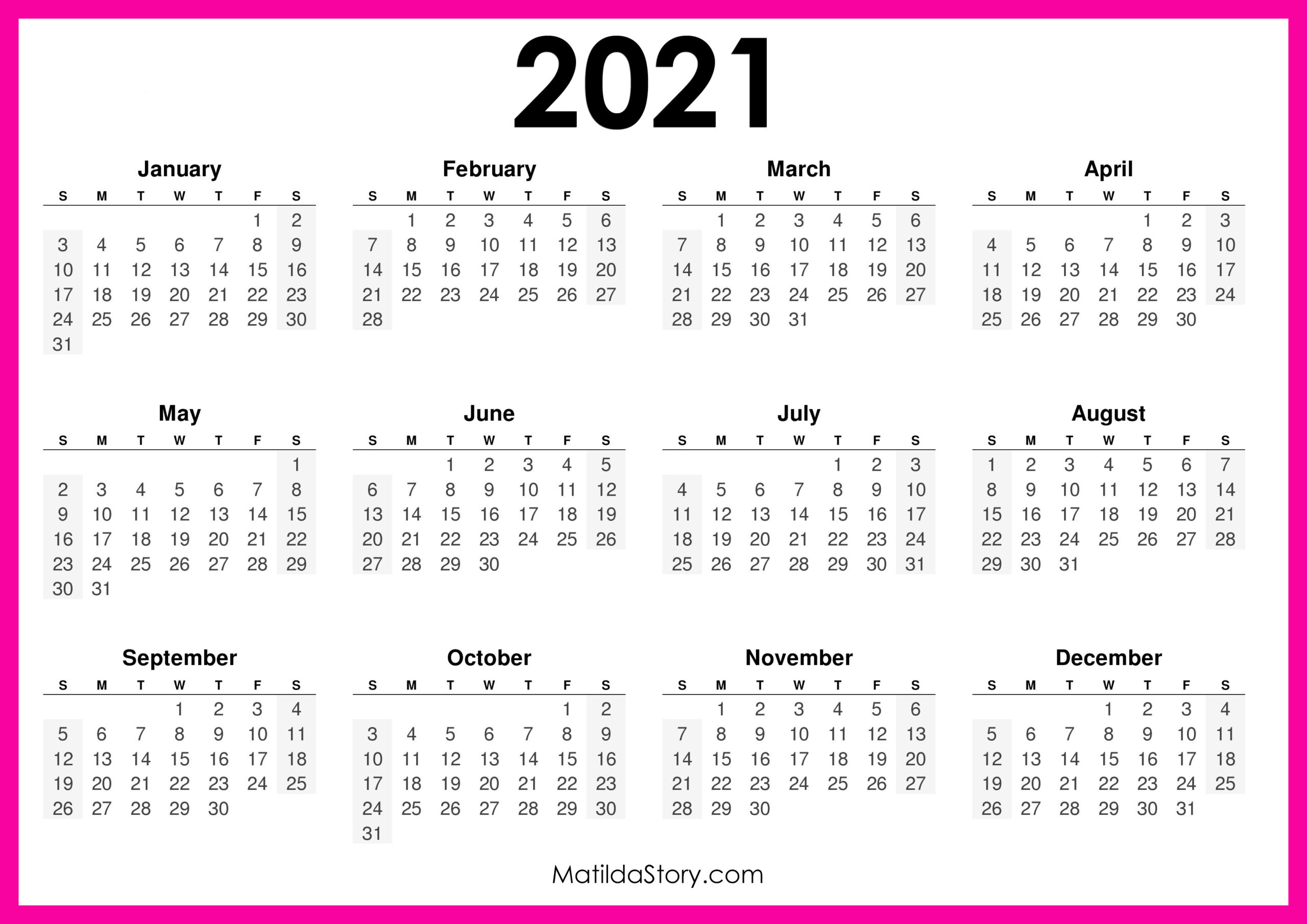 2021

January

| S | M | T | W | T | F | S |
|---|---|---|---|---|---|---|
| | | | | | 1 | 2 |
| 3 | 4 | 5 | 6 | 7 | 8 | 9 |
| 10 | 11 | 12 | 13 | 14 | 15 | 16 |
| 17 | 18 | 19 | 20 | 21 | 22 | 23 |
| 24 | 25 | 26 | 27 | 28 | 29 | 30 |
| 31 | | | | | | |

February

| S | M | T | W | T | F | S |
|---|---|---|---|---|---|---|
| | 1 | 2 | 3 | 4 | 5 | 6 |
| 7 | 8 | 9 | 10 | 11 | 12 | 13 |
| 14 | 15 | 16 | 17 | 18 | 19 | 20 |
| 21 | 22 | 23 | 24 | 25 | 26 | 27 |
| 28 | | | | | | |

March

| S | M | T | W | T | F | S |
|---|---|---|---|---|---|---|
| | 1 | 2 | 3 | 4 | 5 | 6 |
| 7 | 8 | 9 | 10 | 11 | 12 | 13 |
| 14 | 15 | 16 | 17 | 18 | 19 | 20 |
| 21 | 22 | 23 | 24 | 25 | 26 | 27 |
| 28 | 29 | 30 | 31 | | | |

April

| S | M | T | W | T | F | S |
|---|---|---|---|---|---|---|
| | | | | 1 | 2 | 3 |
| 4 | 5 | 6 | 7 | 8 | 9 | 10 |
| 11 | 12 | 13 | 14 | 15 | 16 | 17 |
| 18 | 19 | 20 | 21 | 22 | 23 | 24 |
| 25 | 26 | 27 | 28 | 29 | 30 | |

May

| S | M | T | W | T | F | S |
|---|---|---|---|---|---|---|
| | | | | | | 1 |
| 2 | 3 | 4 | 5 | 6 | 7 | 8 |
| 9 | 10 | 11 | 12 | 13 | 14 | 15 |
| 16 | 17 | 18 | 19 | 20 | 21 | 22 |
| 23 | 24 | 25 | 26 | 27 | 28 | 29 |
| 30 | 31 | | | | | |

June

| S | M | T | W | T | F | S |
|---|---|---|---|---|---|---|
| | | 1 | 2 | 3 | 4 | 5 |
| 6 | 7 | 8 | 9 | 10 | 11 | 12 |
| 13 | 14 | 15 | 16 | 17 | 18 | 19 |
| 20 | 21 | 22 | 23 | 24 | 25 | 26 |
| 27 | 28 | 29 | 30 | | | |

July

| S | M | T | W | T | F | S |
|---|---|---|---|---|---|---|
| | | | | 1 | 2 | 3 |
| 4 | 5 | 6 | 7 | 8 | 9 | 10 |
| 11 | 12 | 13 | 14 | 15 | 16 | 17 |
| 18 | 19 | 20 | 21 | 22 | 23 | 24 |
| 25 | 26 | 27 | 28 | 29 | 30 | 31 |

August

| S | M | T | W | T | F | S |
|---|---|---|---|---|---|---|
| 1 | 2 | 3 | 4 | 5 | 6 | 7 |
| 8 | 9 | 10 | 11 | 12 | 13 | 14 |
| 15 | 16 | 17 | 18 | 19 | 20 | 21 |
| 22 | 23 | 24 | 25 | 26 | 27 | 28 |
| 29 | 30 | 31 | | | | |

September

| S | M | T | W | T | F | S |
|---|---|---|---|---|---|---|
| | | | 1 | 2 | 3 | 4 |
| 5 | 6 | 7 | 8 | 9 | 10 | 11 |
| 12 | 13 | 14 | 15 | 16 | 17 | 18 |
| 19 | 20 | 21 | 22 | 23 | 24 | 25 |
| 26 | 27 | 28 | 29 | 30 | | |

October

| S | M | T | W | T | F | S |
|---|---|---|---|---|---|---|
| | | | | | 1 | 2 |
| 3 | 4 | 5 | 6 | 7 | 8 | 9 |
| 10 | 11 | 12 | 13 | 14 | 15 | 16 |
| 17 | 18 | 19 | 20 | 21 | 22 | 23 |
| 24 | 25 | 26 | 27 | 28 | 29 | 30 |
| 31 | | | | | | |

November

| S | M | T | W | T | F | S |
|---|---|---|---|---|---|---|
| | 1 | 2 | 3 | 4 | 5 | 6 |
| 7 | 8 | 9 | 10 | 11 | 12 | 13 |
| 14 | 15 | 16 | 17 | 18 | 19 | 20 |
| 21 | 22 | 23 | 24 | 25 | 26 | 27 |
| 28 | 29 | 30 | | | | |

December

| S | M | T | W | T | F | S |
|---|---|---|---|---|---|---|
| | | | 1 | 2 | 3 | 4 |
| 5 | 6 | 7 | 8 | 9 | 10 | 11 |
| 12 | 13 | 14 | 15 | 16 | 17 | 18 |
| 19 | 20 | 21 | 22 | 23 | 24 | 25 |
| 26 | 27 | 28 | 29 | 30 | 31 | |

MatildaStory.com